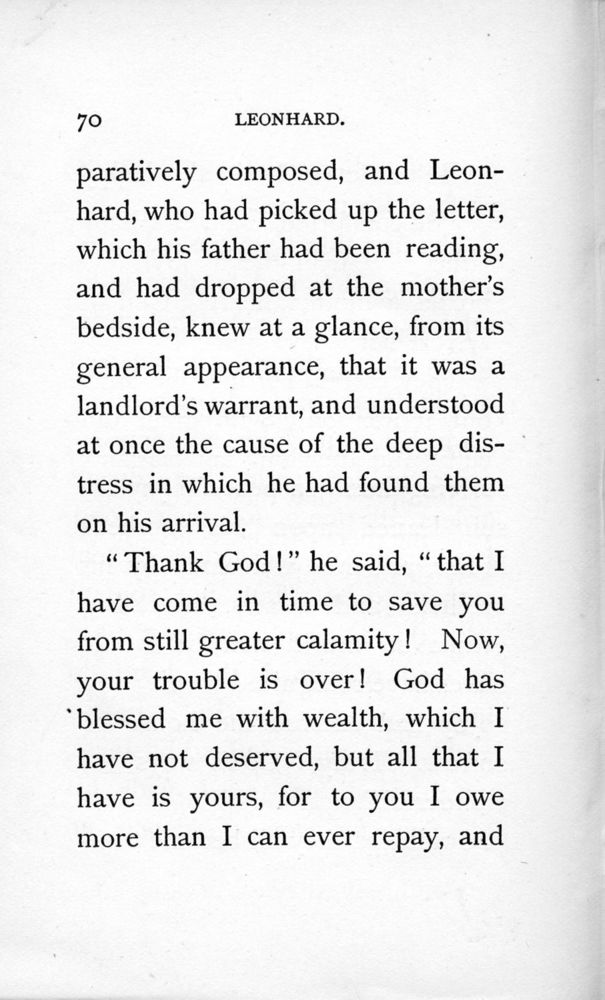 70 LEONHARD.

paratively composed, and Leonhard, who had picked up the letter, which his father had been reading, and had dropped at the mother's bedside, knew at a glance, from its general appearance, that it was a landlord's warrant, and understood at once the cause of the deep distress in which he had found them on his arrival.

"Thank God!" he said, "that I have come in time to save you from still greater calamity! Now, your trouble is over! God has blessed me with wealth, which I have not deserved, but all that I have is yours, for to you I owe more than I can ever repay, and